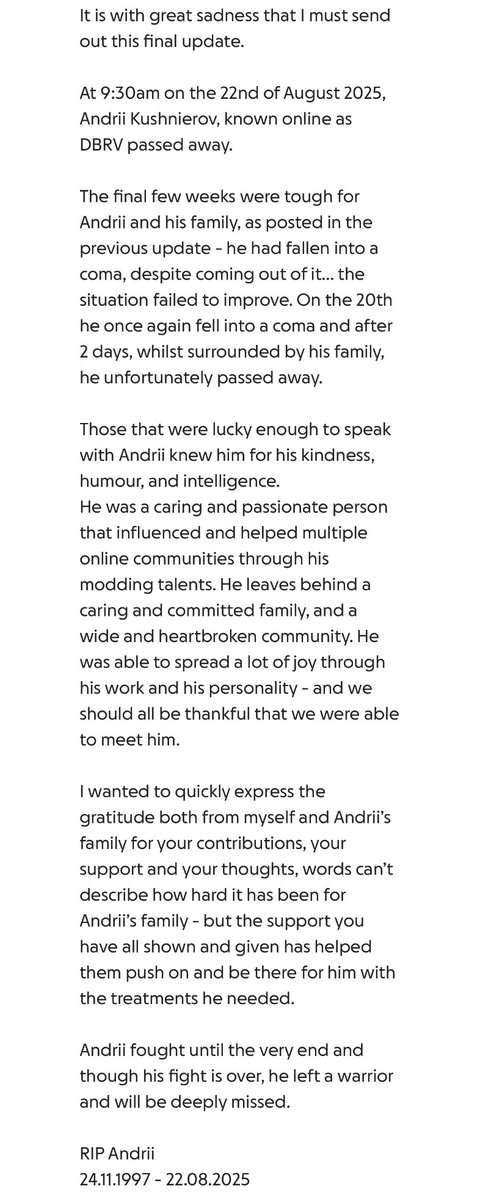 It is with great sadness that I must send out this final update.

At 9:30am on the 22nd of August 2025, Andrii Kushnierov, known online as DBRV passed away.

The final few weeks were tough for Andrii and his family, as posted in the previous update - he had fallen into a coma, despite coming out of it... the situation failed to improve. On the 20th he once again fell into a coma and after 2 days, whilst surrounded by his family, he unfortunately passed away.

Those that were lucky enough to speak with Andrii knew him for his kindness, humour, and intelligence.
He was a caring and passionate person that influenced and helped multiple online communities through his modding talents. He leaves behind a caring and committed family, and a wide and heartbroken community. He was able to spread a lot of joy through his work and his personality - and we should all be thankful that we were able to meet him.

I wanted to quickly express the gratitude both from myself and Andrii's family for your contributions, your support and your thoughts, words can't describe how hard it has been for Andrii's family - but the support you have all shown and given has helped them push on and be there for him with the treatments he needed.

Andrii fought until the very end and though his fight is over, he left a warrior and will be deeply missed.

RIP Andrii
24.11.1997 - 22.08.2025